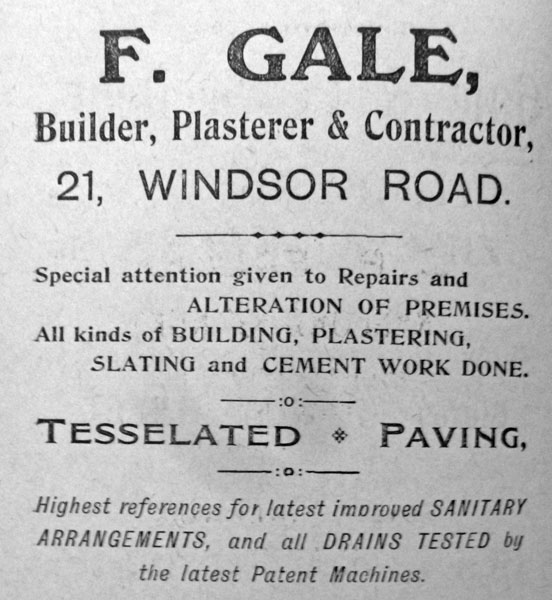 F. GALE,
Builder, Plasterer & Contractor,
21, WINDSOR ROAD.

Special attention given to Repairs and ALTERATION OF PREMISES.
All kinds of BUILDING, PLASTERING, SLATING and CEMENT WORK DONE.

:o:

TESSELATED PAVING,

:o:

Highest references for latest improved SANITARY ARRANGEMENTS, and all DRAINS TESTED by the latest Patent Machines.